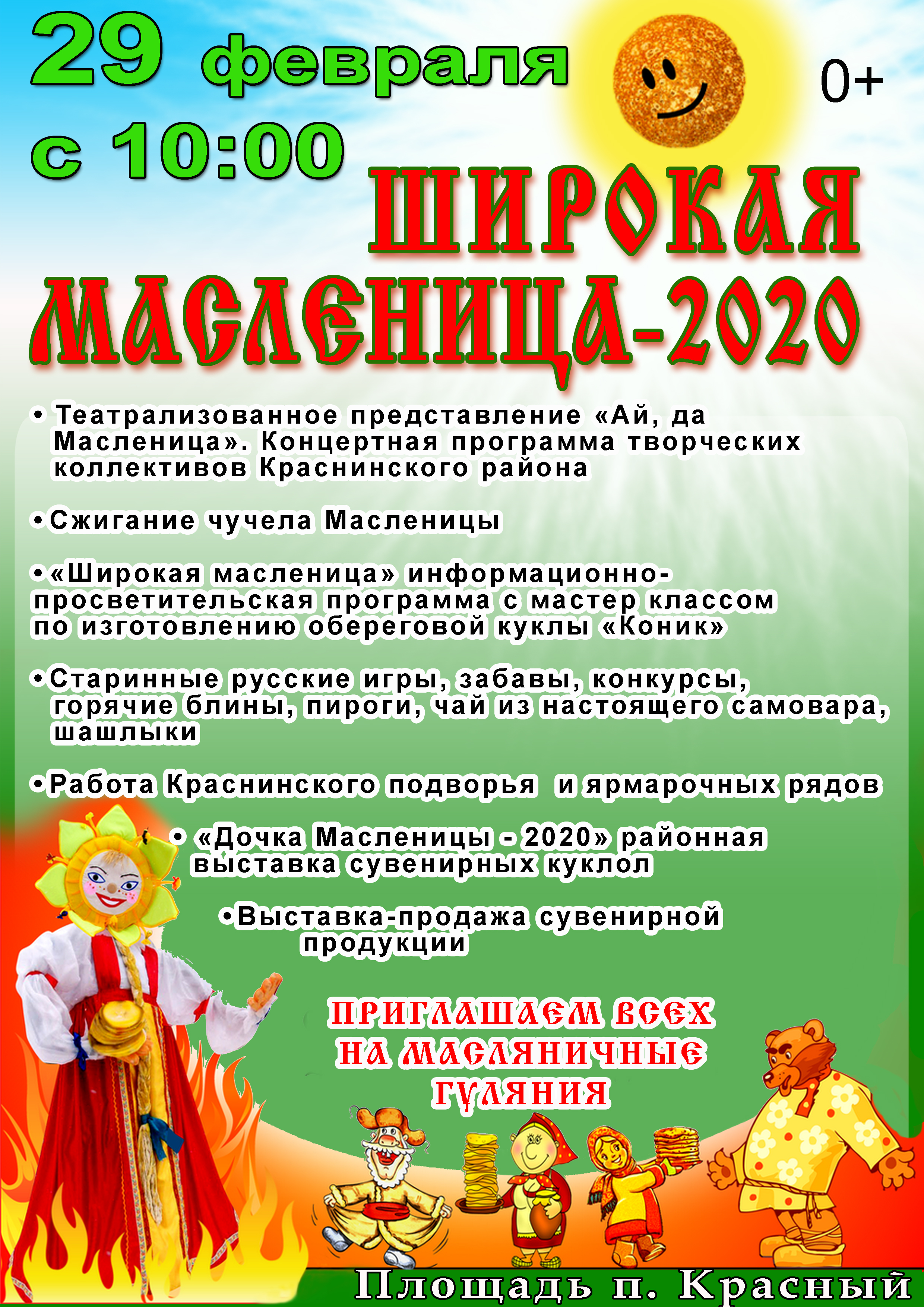 29 февраля
с 10:00

0+

ШИРОКАЯ
МАСЛЕНИЦА-2020

• Театрализованное представление «Ай, да Масленица». Концертная программа творческих коллективов Краснинского района

• Сжигание чучела Масленицы

• «Широкая масленица» информационно-просветительская программа с мастер классом по изготовлению обереговой куклы «Коник»

• Старинные русские игры, забавы, конкурсы, горячие блины, пироги, чай из настоящего самовара, шашлыки

• Работа Краснинского подворья и ярмарочных рядов

• «Дочка Масленицы - 2020» районная выставка сувенирных куклол

• Выставка-продажа сувенирной продукции

ПРИГЛАШАЕМ ВСЕХ
НА МАСЛЯНИЧНЫЕ
ГУЛЯНИЯ

Площадь п. Красный